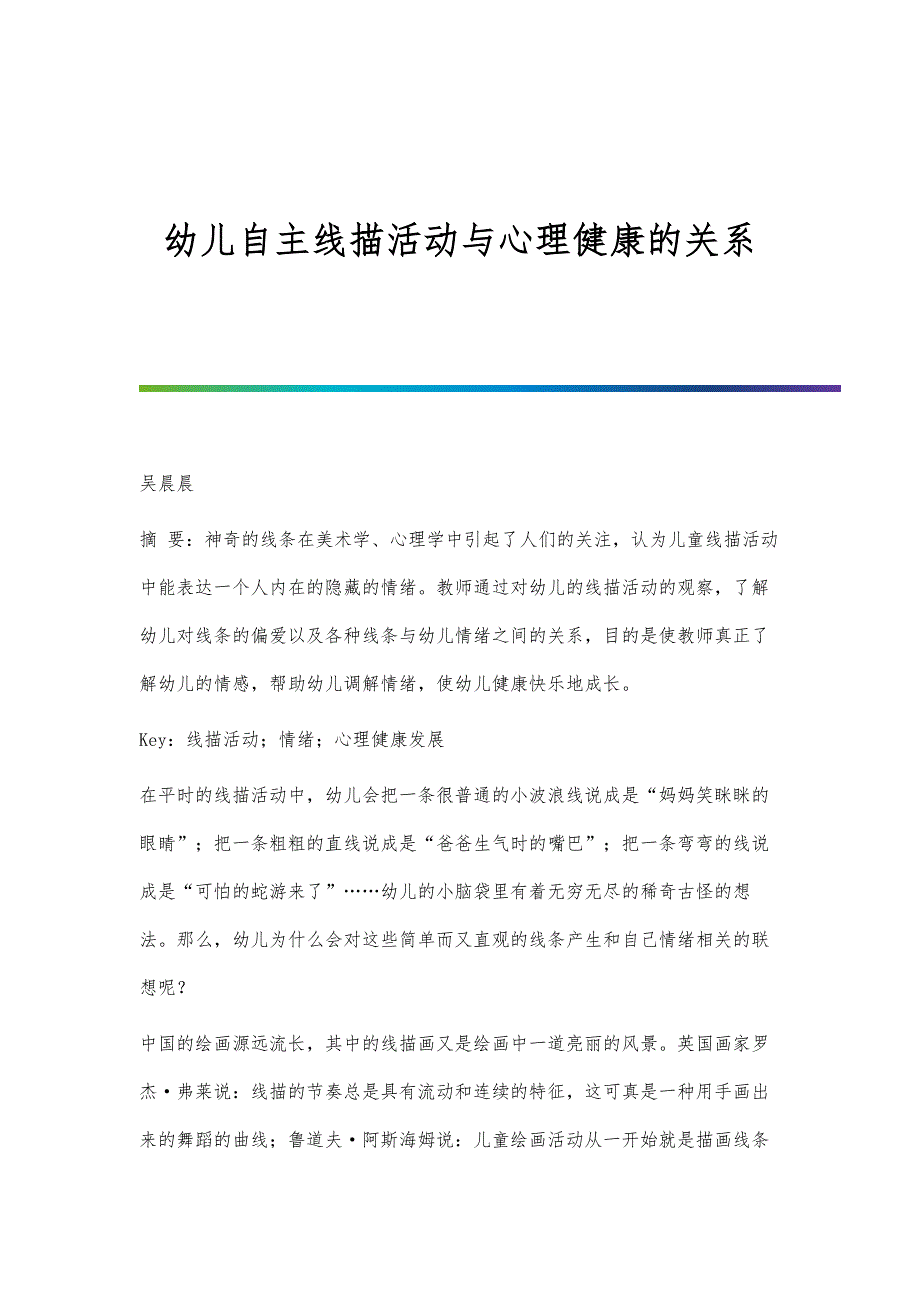 幼儿自主线描活动与心理健康的关系

吴晨晨

摘 要：神奇的线条在美术学、心理学中引起了人们的关注，认为儿童线描活动中能表达一个人内在的隐藏的情绪。教师通过对幼儿的线描活动的观察，了解幼儿对线条的偏爱以及各种线条与幼儿情绪之间的关系，目的是使教师真正了解幼儿的情感，帮助幼儿调解情绪，使幼儿健康快乐地成长。

Key：线描活动；情绪；心理健康发展

在平时的线描活动中，幼儿会把一条很普通的小波浪线说成是“妈妈笑眯眯的眼睛”；把一条粗粗的直线说成是“爸爸生气时的嘴巴”；把一条弯弯的线说成是“可怕的蛇游来了”……幼儿的小脑袋里有着无穷无尽的稀奇古怪的想法。那么，幼儿为什么会对这些简单而又直观的线条产生和自己情绪相关的联想呢？

中国的绘画源远流长，其中的线描画又是绘画中一道亮丽的风景。英国画家罗杰·弗莱说：线描的节奏总是具有流动和连续的特征，这可真是一种用手画出来的舞蹈的曲线；鲁道夫·阿斯海姆说：儿童绘画活动从一开始就是描画线条